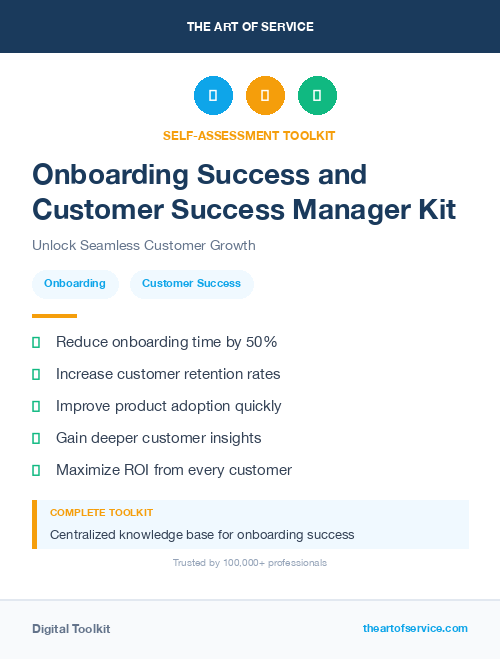 THE ART OF SERVICE

SELF-ASSESSMENT TOOLKIT

Onboarding Success and Customer Success Manager Kit

Unlock Seamless Customer Growth

Onboarding

Customer Success

Reduce onboarding time by 50%

Increase customer retention rates

Improve product adoption quickly

Gain deeper customer insights

Maximize ROI from every customer

COMPLETE TOOLKIT

Centralized knowledge base for onboarding success

Trusted by 100,000+ professionals

Digital Toolkit

theartofservice.com